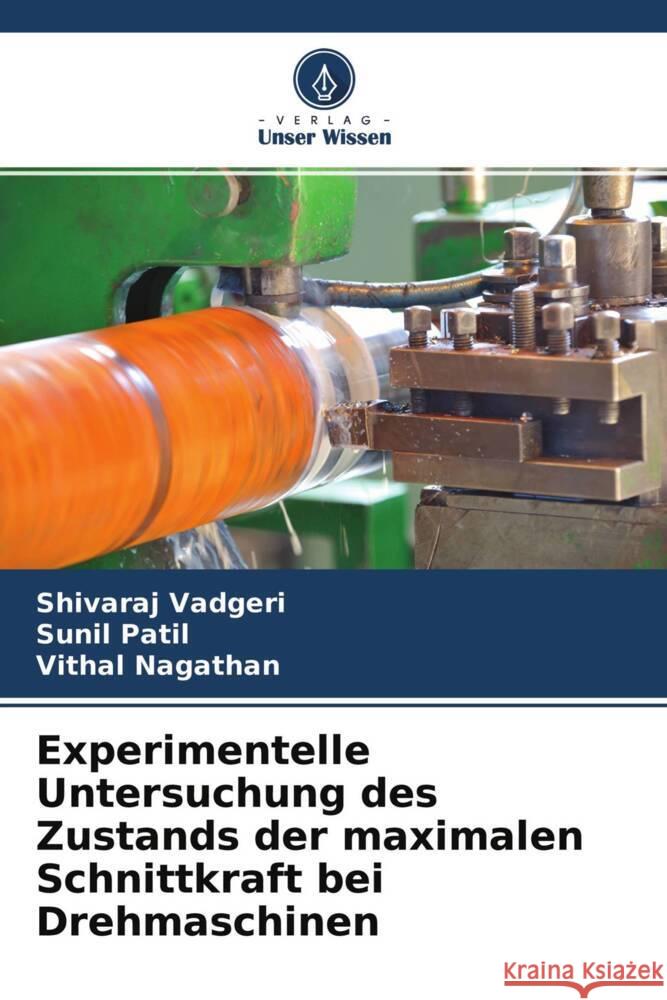 - VERLAG -
Unser Wissen

Shivaraj Vadgeri
Sunil Patil
Vithal Nagathan

Experimentelle Untersuchung des Zustands der maximalen Schnittkraft bei Drehmaschinen